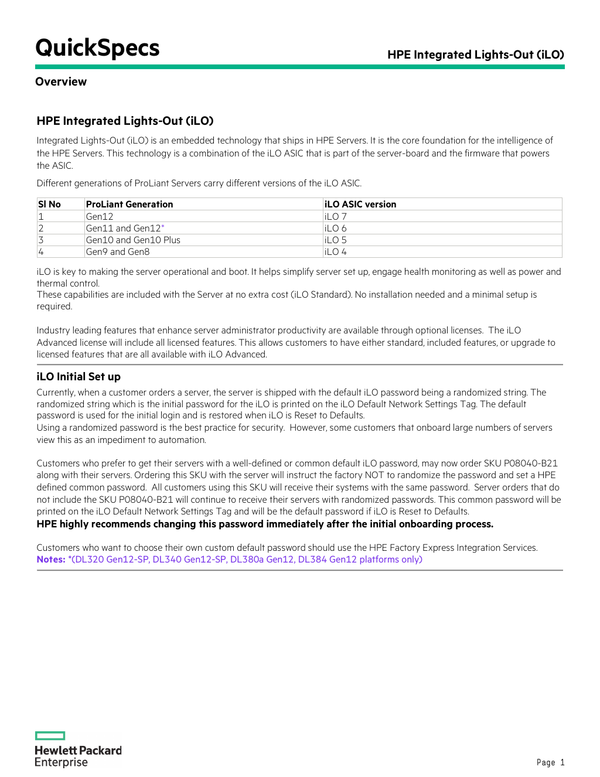 QuickSpecs

HPE Integrated Lights-Out (iLO)

Overview

HPE Integrated Lights-Out (iLO)

Integrated Lights-Out (iLO) is an embedded technology that ships in HPE Servers. It is the core foundation for the intelligence of the HPE Servers. This technology is a combination of the iLO ASIC that is part of the server-board and the firmware that powers the ASIC.

Different generations of ProLiant Servers carry different versions of the iLO ASIC.

| Sl No | ProLiant Generation | iLO ASIC version |
|---|---|---|
| 1 | Gen12 | iLO 7 |
| 2 | Gen11 and Gen12* | iLO 6 |
| 3 | Gen10 and Gen10 Plus | iLO 5 |
| 4 | Gen9 and Gen8 | iLO 4 |

iLO is key to making the server operational and boot. It helps simplify server set up, engage health monitoring as well as power and thermal control.
These capabilities are included with the Server at no extra cost (iLO Standard). No installation needed and a minimal setup is required.

Industry leading features that enhance server administrator productivity are available through optional licenses. The iLO Advanced license will include all licensed features. This allows customers to have either standard, included features, or upgrade to licensed features that are all available with iLO Advanced.

iLO Initial Set up

Currently, when a customer orders a server, the server is shipped with the default iLO password being a randomized string. The randomized string which is the initial password for the iLO is printed on the iLO Default Network Settings Tag. The default password is used for the initial login and is restored when iLO is Reset to Defaults.
Using a randomized password is the best practice for security. However, some customers that onboard large numbers of servers view this as an impediment to automation.

Customers who prefer to get their servers with a well-defined or common default iLO password, may now order SKU P08040-B21 along with their servers. Ordering this SKU with the server will instruct the factory NOT to randomize the password and set a HPE defined common password. All customers using this SKU will receive their systems with the same password. Server orders that do not include the SKU P08040-B21 will continue to receive their servers with randomized passwords. This common password will be printed on the iLO Default Network Settings Tag and will be the default password if iLO is Reset to Defaults.
HPE highly recommends changing this password immediately after the initial onboarding process.

Customers who want to choose their own custom default password should use the HPE Factory Express Integration Services.
Notes: *(DL320 Gen12-SP, DL340 Gen12-SP, DL380a Gen12, DL384 Gen12 platforms only)

Hewlett Packard
Enterprise

Page 1